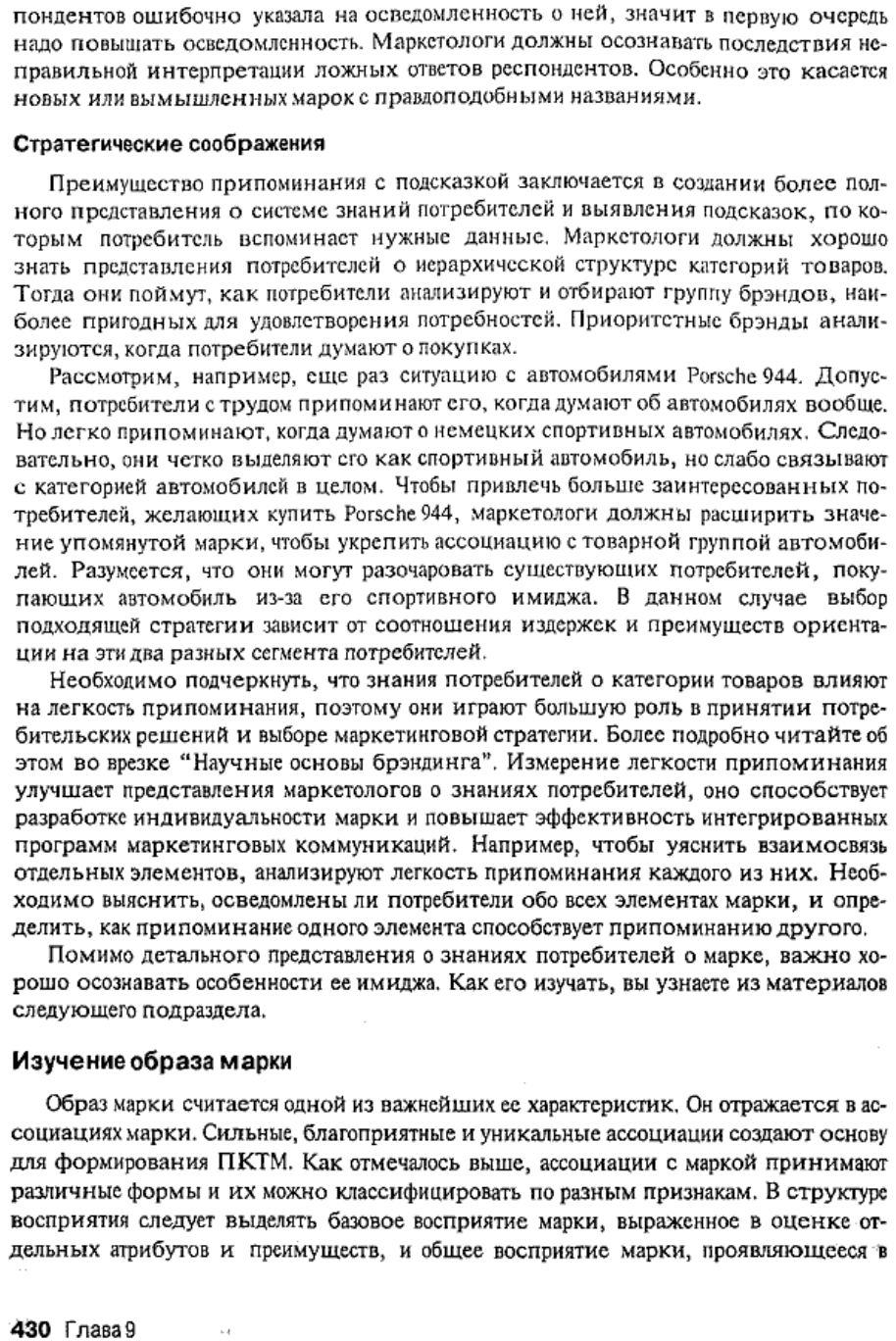 пондентов ошибочно указала на осведомленность о ней, значит в первую очередь надо повышать осведомленность. Маркетологи должны осознавать последствия неправильной интерпретации ложных ответов респондентов. Особенно это касается новых или вымышленных марок с правдоподобными названиями.

Стратегические соображения

Преимущество припоминания с подсказкой заключается в создании более полного представления о системе знаний потребителей и выявления подсказок, по которым потребитель вспоминает нужные данные. Маркетологи должны хорошо знать представления потребителей о иерархической структуре категорий товаров. Тогда они поймут, как потребители анализируют и отбирают группу брэндов, наиболее пригодных для удовлетворения потребностей. Приоритетные брэнды анализируются, когда потребители думают о покупках.

Рассмотрим, например, еще раз ситуацию с автомобилями Porsche 944. Допустим, потребители с трудом припоминают его, когда думают об автомобилях вообще. Но легко припоминают, когда думают о немецких спортивных автомобилях. Следовательно, они четко выделяют его как спортивный автомобиль, но слабо связывают с категорией автомобилей в целом. Чтобы привлечь больше заинтересованных потребителей, желающих купить Porsche 944, маркетологи должны расширить значение упомянутой марки, чтобы укрепить ассоциацию с товарной группой автомобилей. Разумеется, что они могут разочаровать существующих потребителей, покупающих автомобиль из-за его спортивного имиджа. В данном случае выбор подходящей стратегии зависит от соотношения издержек и преимуществ ориентации на эти два разных сегмента потребителей.

Необходимо подчеркнуть, что знания потребителей о категории товаров влияют на легкость припоминания, поэтому они играют большую роль в принятии потребительских решений и выборе маркетинговой стратегии. Более подробно читайте об этом во врезке "Научные основы брэндинга". Измерение легкости припоминания улучшает представления маркетологов о знаниях потребителей, оно способствует разработке индивидуальности марки и повышает эффективность интегрированных программ маркетинговых коммуникаций. Например, чтобы уяснить взаимосвязь отдельных элементов, анализируют легкость припоминания каждого из них. Необходимо выяснить, осведомлены ли потребители обо всех элементах марки, и определить, как припоминание одного элемента способствует припоминанию другого.

Помимо детального представления о знаниях потребителей о марке, важно хорошо осознавать особенности ее имиджа. Как его изучать, вы узнаете из материалов следующего подраздела.

Изучение образа марки

Образ марки считается одной из важнейших ее характеристик. Он отражается в ассоциациях марки. Сильные, благоприятные и уникальные ассоциации создают основу для формирования ПКТМ. Как отмечалось выше, ассоциации с маркой принимают различные формы и их можно классифицировать по разным признакам. В структуре восприятия следует выделять базовое восприятие марки, выраженное в оценке отдельных атрибутов и преимуществ, и общее восприятие марки, проявляющееся в

430 Глава 9